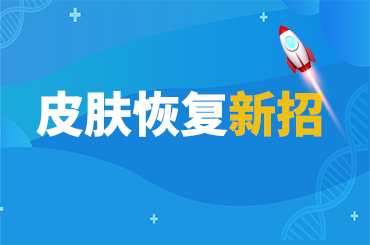 皮肤恢复新招